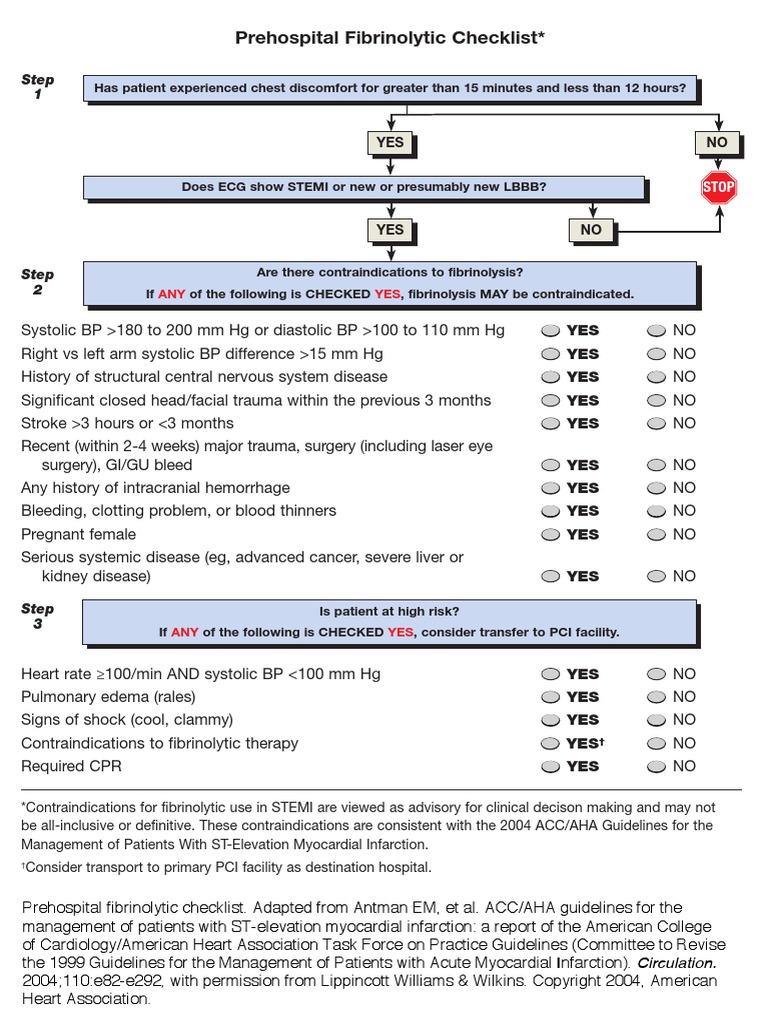 Prehospital Fibrinolytic Checklist*

Step 1
Has patient experienced chest discomfort for greater than 15 minutes and less than 12 hours?

YES
NO

Does ECG show STEMI or new or presumably new LBBB?

STOP

YES
NO

Step 2
Are there contraindications to fibrinolysis?
If ANY of the following is CHECKED YES, fibrinolysis MAY be contraindicated.

| | | |
|---|---|---|
| Systolic BP >180 to 200 mm Hg or diastolic BP >100 to 110 mm Hg | YES | NO |
| Right vs left arm systolic BP difference >15 mm Hg | YES | NO |
| History of structural central nervous system disease | YES | NO |
| Significant closed head/facial trauma within the previous 3 months | YES | NO |
| Stroke >3 hours or <3 months | YES | NO |
| Recent (within 2-4 weeks) major trauma, surgery (including laser eye surgery), GI/GU bleed | YES | NO |
| Any history of intracranial hemorrhage | YES | NO |
| Bleeding, clotting problem, or blood thinners | YES | NO |
| Pregnant female | YES | NO |
| Serious systemic disease (eg, advanced cancer, severe liver or kidney disease) | YES | NO |

Step 3
Is patient at high risk?
If ANY of the following is CHECKED YES, consider transfer to PCI facility.

| | | |
|---|---|---|
| Heart rate ≥100/min AND systolic BP <100 mm Hg | YES | NO |
| Pulmonary edema (rales) | YES | NO |
| Signs of shock (cool, clammy) | YES | NO |
| Contraindications to fibrinolytic therapy | YES† | NO |
| Required CPR | YES | NO |

*Contraindications for fibrinolytic use in STEMI are viewed as advisory for clinical decison making and may not be all-inclusive or definitive. These contraindications are consistent with the 2004 ACC/AHA Guidelines for the Management of Patients With ST-Elevation Myocardial Infarction.

†Consider transport to primary PCI facility as destination hospital.

Prehospital fibrinolytic checklist. Adapted from Antman EM, et al. ACC/AHA guidelines for the management of patients with ST-elevation myocardial infarction: a report of the American College of Cardiology/American Heart Association Task Force on Practice Guidelines (Committee to Revise the 1999 Guidelines for the Management of Patients with Acute Myocardial Infarction). Circulation. 2004;110:e82-e292, with permission from Lippincott Williams & Wilkins. Copyright 2004, American Heart Association.